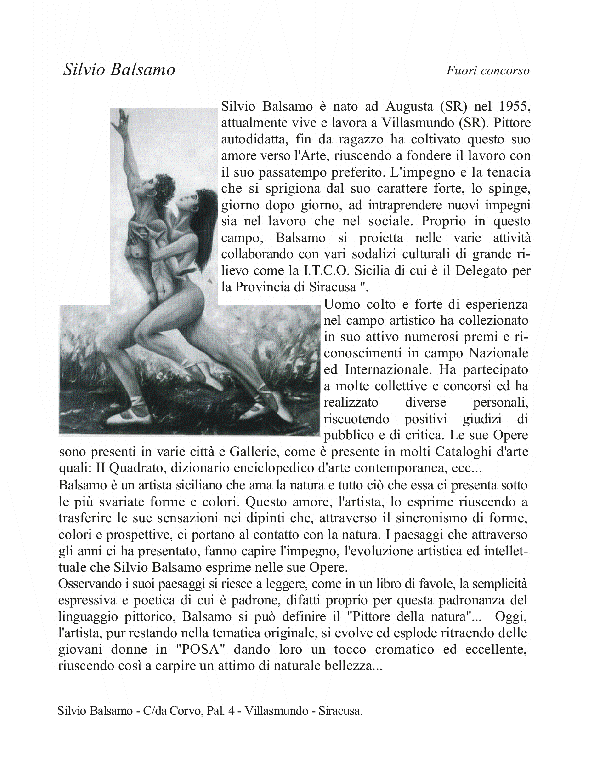 Silvio Balsamo

Fuori concorso

Silvio Balsamo è nato ad Augusta (SR) nel 1955, attualmente vive e lavora a Villasmundo (SR). Pittore autodidatta, fin da ragazzo ha coltivato questo suo amore verso l'Arte, riuscendo a fondere il lavoro con il suo passatempo preferito. L'impegno e la tenacia che si sprigiona dal suo carattere forte, lo spinge, giorno dopo giorno, ad intraprendere nuovi impegni sia nel lavoro che nel sociale. Proprio in questo campo, Balsamo si proietta nelle varie attività collaborando con vari sodalizi culturali di grande rilievo come la I.T.C.O. Sicilia di cui è il Delegato per la Provincia di Siracusa ".

Uomo colto e forte di esperienza nel campo artistico ha collezionato in suo attivo numerosi premi e riconoscimenti in campo Nazionale ed Internazionale. Ha partecipato a molte collettive e concorsi ed ha realizzato diverse personali, riscuotendo positivi giudizi di pubblico e di critica. Le sue Opere sono presenti in varie città e Gallerie, come è presente in molti Cataloghi d'arte quali: Il Quadrato, dizionario enciclopedico d'arte contemporanea, ecc...

Balsamo è un artista siciliano che ama la natura e tutto ciò che essa ci presenta sotto le più svariate forme e colori. Questo amore, l'artista, lo esprime riuscendo a trasferire le sue sensazioni nei dipinti che, attraverso il sincronismo di forme, colori e prospettive, ci portano al contatto con la natura. I paesaggi che attraverso gli anni ci ha presentato, fanno capire l'impegno, l'evoluzione artistica ed intellettuale che Silvio Balsamo esprime nelle sue Opere.

Osservando i suoi paesaggi si riesce a leggere, come in un libro di favole, la semplicità espressiva e poetica di cui è padrone, difatti proprio per questa padronanza del linguaggio pittorico, Balsamo si può definire il "Pittore della natura"... Oggi, l'artista, pur restando nella tematica originale, si evolve ed esplode ritraendo delle giovani donne in "POSA" dando loro un tocco cromatico ed eccellente, riuscendo così a carpire un attimo di naturale bellezza...

Silvio Balsamo - C/da Corvo, Pal. 4 - Villasmundo - Siracusa.